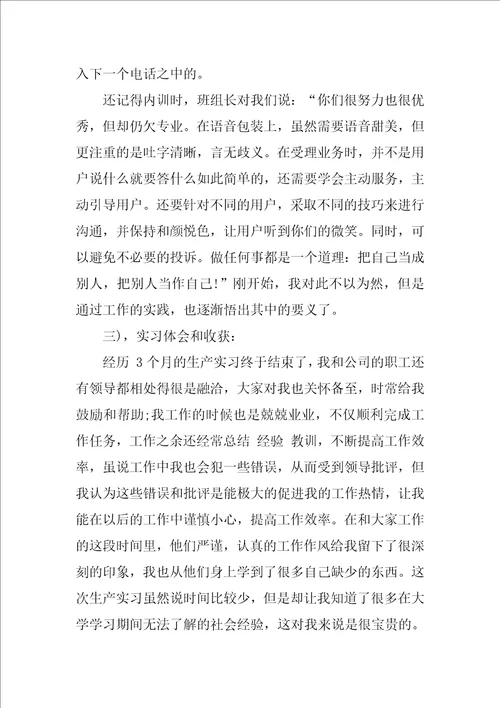 入下一个电话之中的。

还记得内训时，班组长对我们说：“你们很努力也很优秀，但却仍欠专业。在语音包装上，虽然需要语音甜美，但更注重的是吐字清晰，言无歧义。在受理业务时，并不是用户说什么就要答什么如此简单的，还需要学会主动服务，主动引导用户。还要针对不同的用户，采取不同的技巧来进行沟通，并保持和颜悦色，让用户听到你们的微笑。同时，可以避免不必要的投诉。做任何事都是一个道理：把自己当成别人，把别人当作自己！”刚开始，我对此不以为然，但是通过工作的实践，也逐渐悟出其中的要义了。

三)，实习体会和收获：

经历 3 个月的生产实习终于结束了，我和公司的职工还有领导都相处得很是融洽，大家对我也关怀备至，时常给我鼓励和帮助;我工作的时候也是兢兢业业，不仅顺利完成工作任务，工作之余还经常总结 经验 教训，不断提高工作效率，虽说工作中我也会犯一些错误，从而受到领导批评，但我认为这些错误和批评是能极大的促进我的工作热情，让我能在以后的工作中谨慎小心，提高工作效率。在和大家工作的这段时间里，他们严谨，认真的工作作风给我留下了很深刻的印象，我也从他们身上学到了很多自己缺少的东西。这次生产实习虽然说时间比较少，但是却让我知道了很多在大学学习期间无法了解的社会经验，这对我来说是很宝贵的。